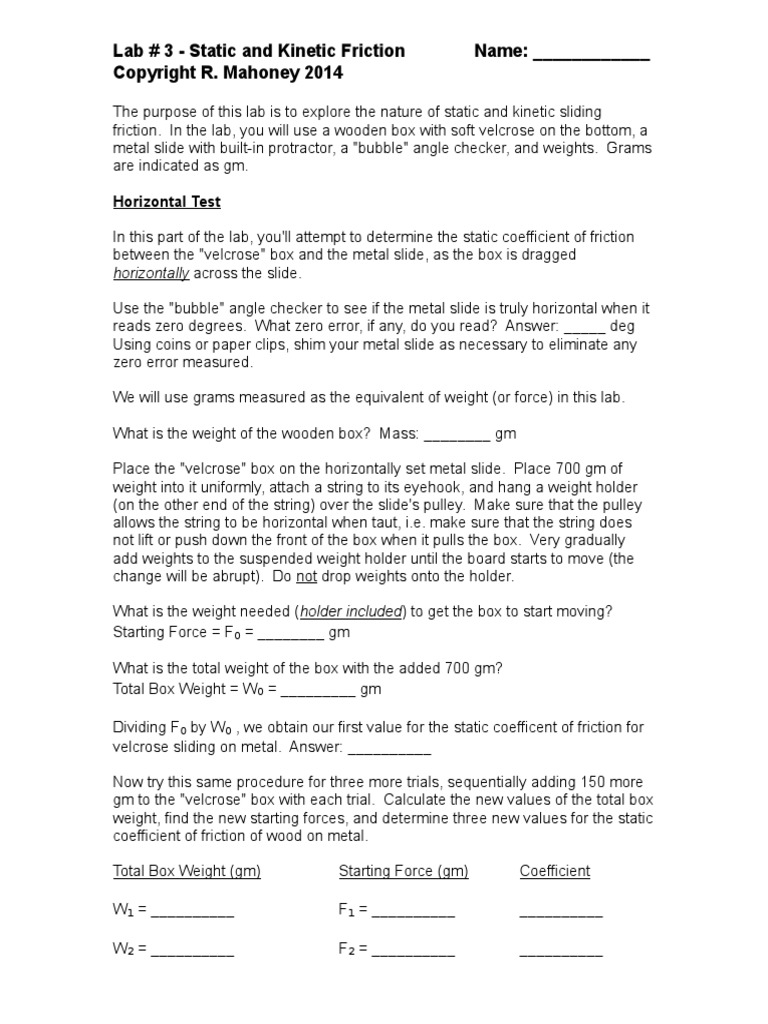 Lab # 3 - Static and Kinetic Friction Name: ____________
Copyright R. Mahoney 2014

The purpose of this lab is to explore the nature of static and kinetic sliding friction. In the lab, you will use a wooden box with soft velcrose on the bottom, a metal slide with built-in protractor, a "bubble" angle checker, and weights. Grams are indicated as gm.

Horizontal Test

In this part of the lab, you'll attempt to determine the static coefficient of friction between the "velcrose" box and the metal slide, as the box is dragged horizontally across the slide.

Use the "bubble" angle checker to see if the metal slide is truly horizontal when it reads zero degrees. What zero error, if any, do you read? Answer: _____ deg Using coins or paper clips, shim your metal slide as necessary to eliminate any zero error measured.

We will use grams measured as the equivalent of weight (or force) in this lab.

What is the weight of the wooden box? Mass: ________ gm

Place the "velcrose" box on the horizontally set metal slide. Place 700 gm of weight into it uniformly, attach a string to its eyehook, and hang a weight holder (on the other end of the string) over the slide's pulley. Make sure that the pulley allows the string to be horizontal when taut, i.e. make sure that the string does not lift or push down the front of the box when it pulls the box. Very gradually add weights to the suspended weight holder until the board starts to move (the change will be abrupt). Do not drop weights onto the holder.

What is the weight needed (holder included) to get the box to start moving?
Starting Force = $F_0$ = ________ gm

What is the total weight of the box with the added 700 gm?
Total Box Weight = $W_0$ = _________ gm

Dividing $F_0$ by $W_0$ , we obtain our first value for the static coefficent of friction for velcrose sliding on metal. Answer: __________

Now try this same procedure for three more trials, sequentially adding 150 more gm to the "velcrose" box with each trial. Calculate the new values of the total box weight, find the new starting forces, and determine three new values for the static coefficient of friction of wood on metal.

| Total Box Weight (gm) | Starting Force (gm) | Coefficient |
|---|---|---|
| $W_1$ = __________ | $F_1$ = __________ | __________ |
| $W_2$ = __________ | $F_2$ = __________ | __________ |